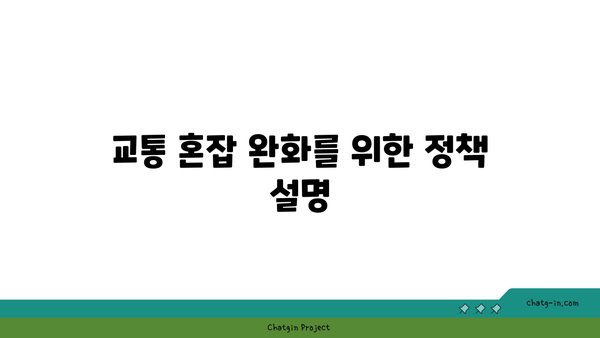 교통 혼잡 완화를 위한 정책 설명

chatg-in.com

Chatgin Project